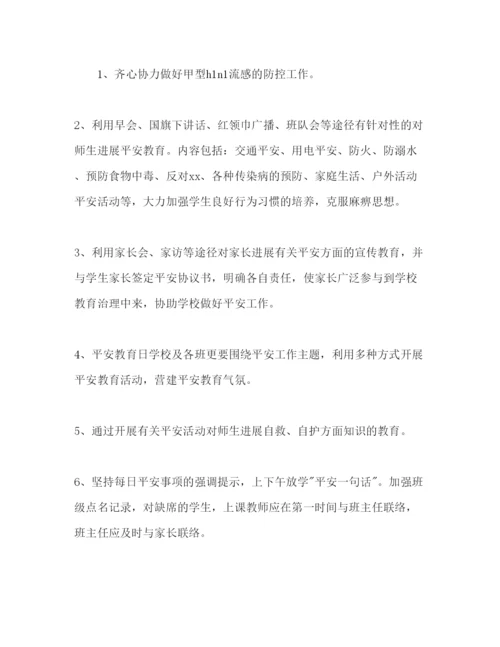 1、齐心协力做好甲型h1n1流感的防控工作。

2、利用早会、国旗下讲话、红领巾广播、班队会等途径有针对性的对师生进展平安教育。内容包括：交通平安、用电平安、防火、防溺水、预防食物中毒、反对xx、各种传染病的预防、家庭生活、户外活动平安活动等，大力加强学生良好行为习惯的培养，克服麻痹思想。

3、利用家长会、家访等途径对家长进展有关平安方面的宣传教育，并与学生家长签定平安协议书，明确各自责任，使家长广泛参与到学校教育治理中来，协助学校做好平安工作。

4、平安教育日学校及各班更要围绕平安工作主题，利用多种方式开展平安教育活动，营建平安教育气氛。

5、通过开展有关平安活动对师生进展自救、自护方面知识的教育。

6、坚持每日平安事项的强调提示，上下午放学"平安一句话"。加强班级点名记录，对缺席的学生，上课教师应在第一时间与班主任联络，班主任应及时与家长联络。